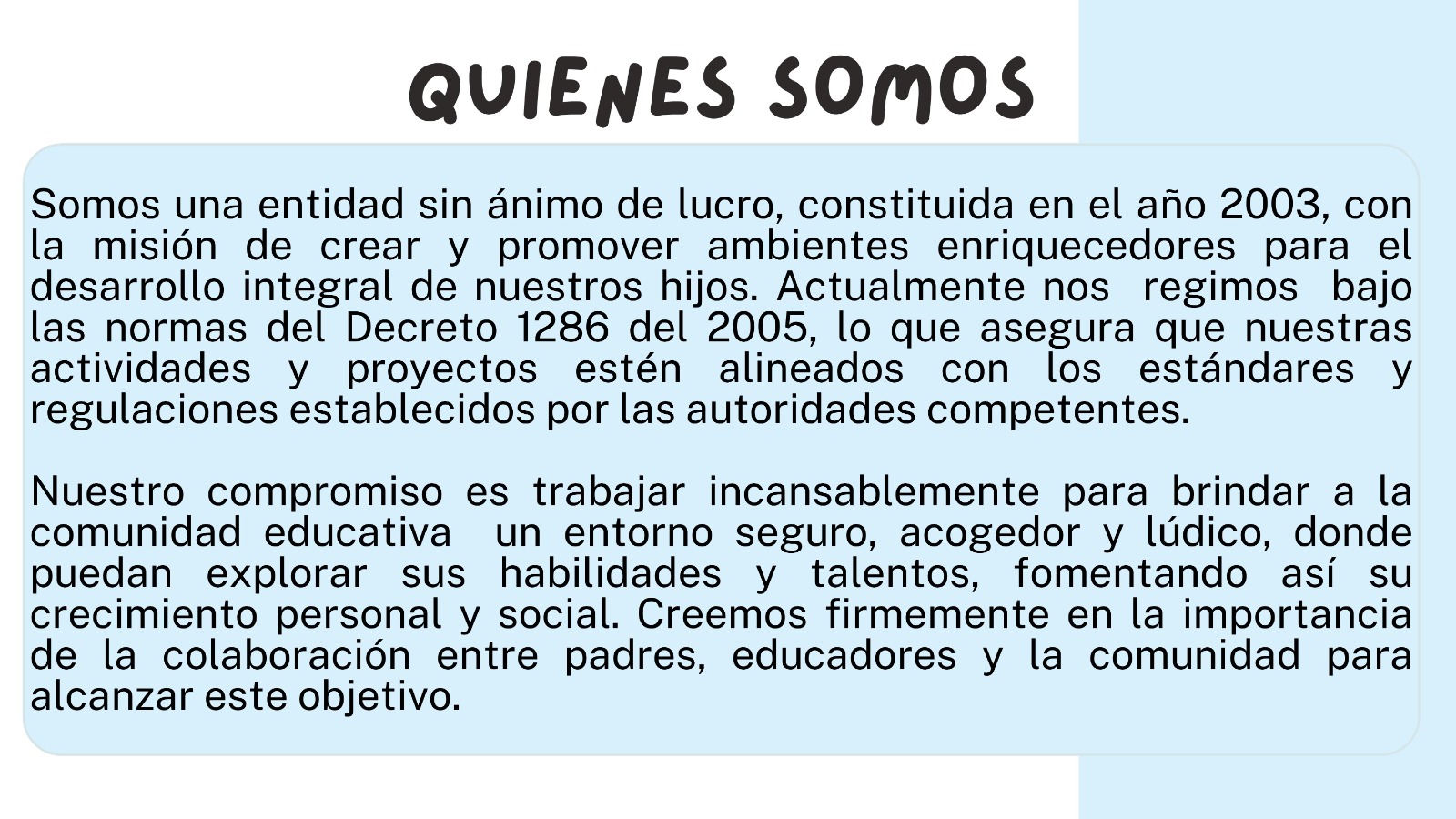 QUIENES SOMOS

Somos una entidad sin ánimo de lucro, constituida en el año 2003, con la misión de crear y promover ambientes enriquecedores para el desarrollo integral de nuestros hijos. Actualmente nos regimos bajo las normas del Decreto 1286 del 2005, lo que asegura que nuestras actividades y proyectos estén alineados con los estándares y regulaciones establecidos por las autoridades competentes.

Nuestro compromiso es trabajar incansablemente para brindar a la comunidad educativa un entorno seguro, acogedor y lúdico, donde puedan explorar sus habilidades y talentos, fomentando así su crecimiento personal y social. Creemos firmemente en la importancia de la colaboración entre padres, educadores y la comunidad para alcanzar este objetivo.